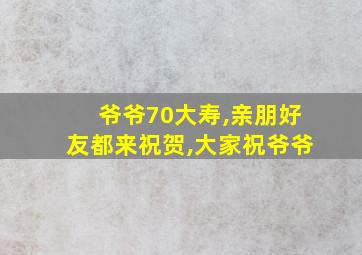 爷爷70大寿,亲朋好友都来祝贺,大家祝爷爷